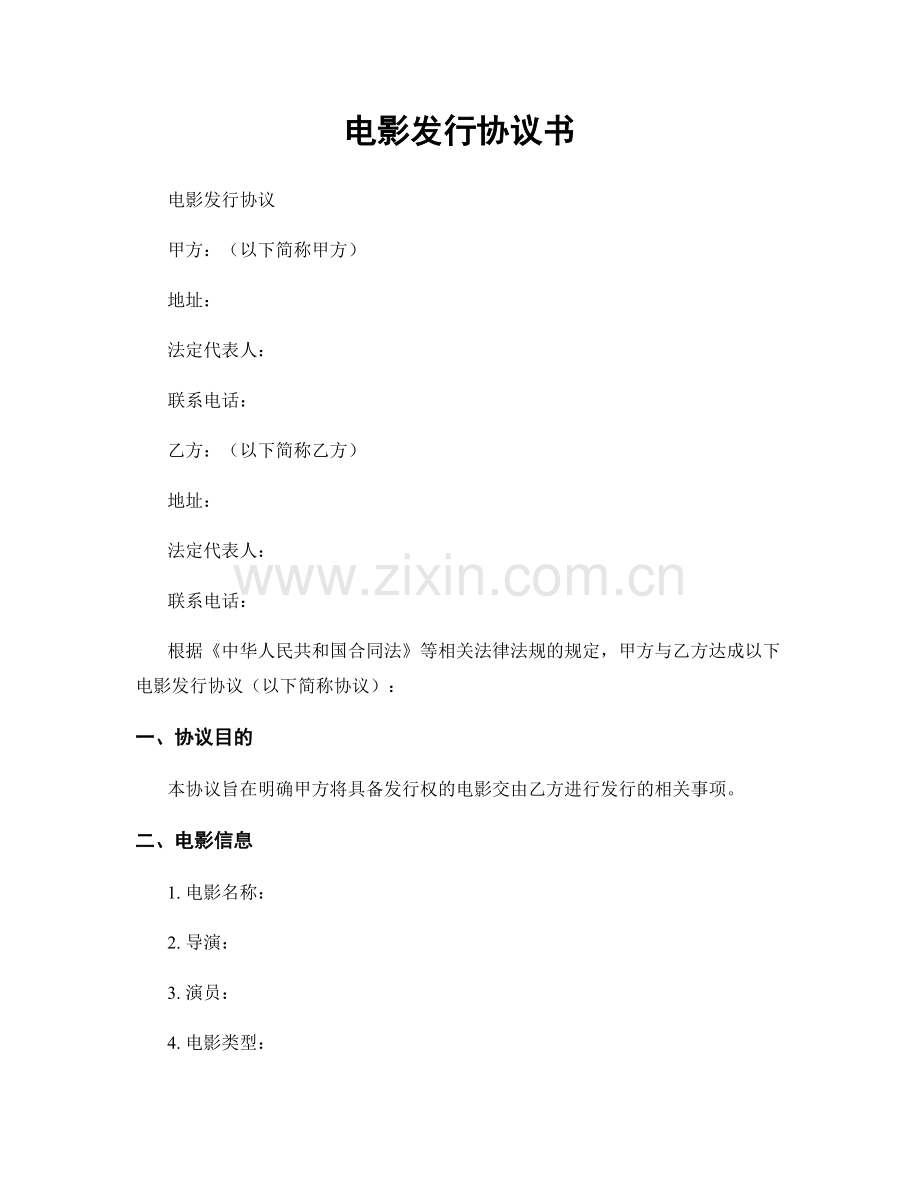 电影发行协议书

电影发行协议

甲方：（以下简称甲方）

地址：

法定代表人：

联系电话：

乙方：（以下简称乙方）

地址：

法定代表人：

www.zixin.com.cn

联系电话：

根据《中华人民共和国合同法》等相关法律法规的规定，甲方与乙方达成以下电影发行协议（以下简称协议）：

一、协议目的

本协议旨在明确甲方将具备发行权的电影交由乙方进行发行的相关事项。

二、电影信息

1. 电影名称：

2. 导演：

3. 演员：

4. 电影类型：